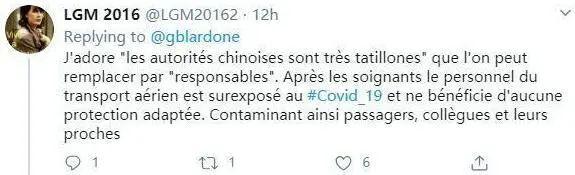 LGM 2016 @LGM20162 · 12h
Replying to @gblardone
J'adore "les autorités chinoises sont très tatillones" que l'on peut remplacer par "responsables". Après les soignants le personnel du transport aérien est surexposé au #Covid_19 et ne bénéficie d'aucune protection adaptée. Contaminant ainsi passagers, collègues et leurs proches

1 1 6